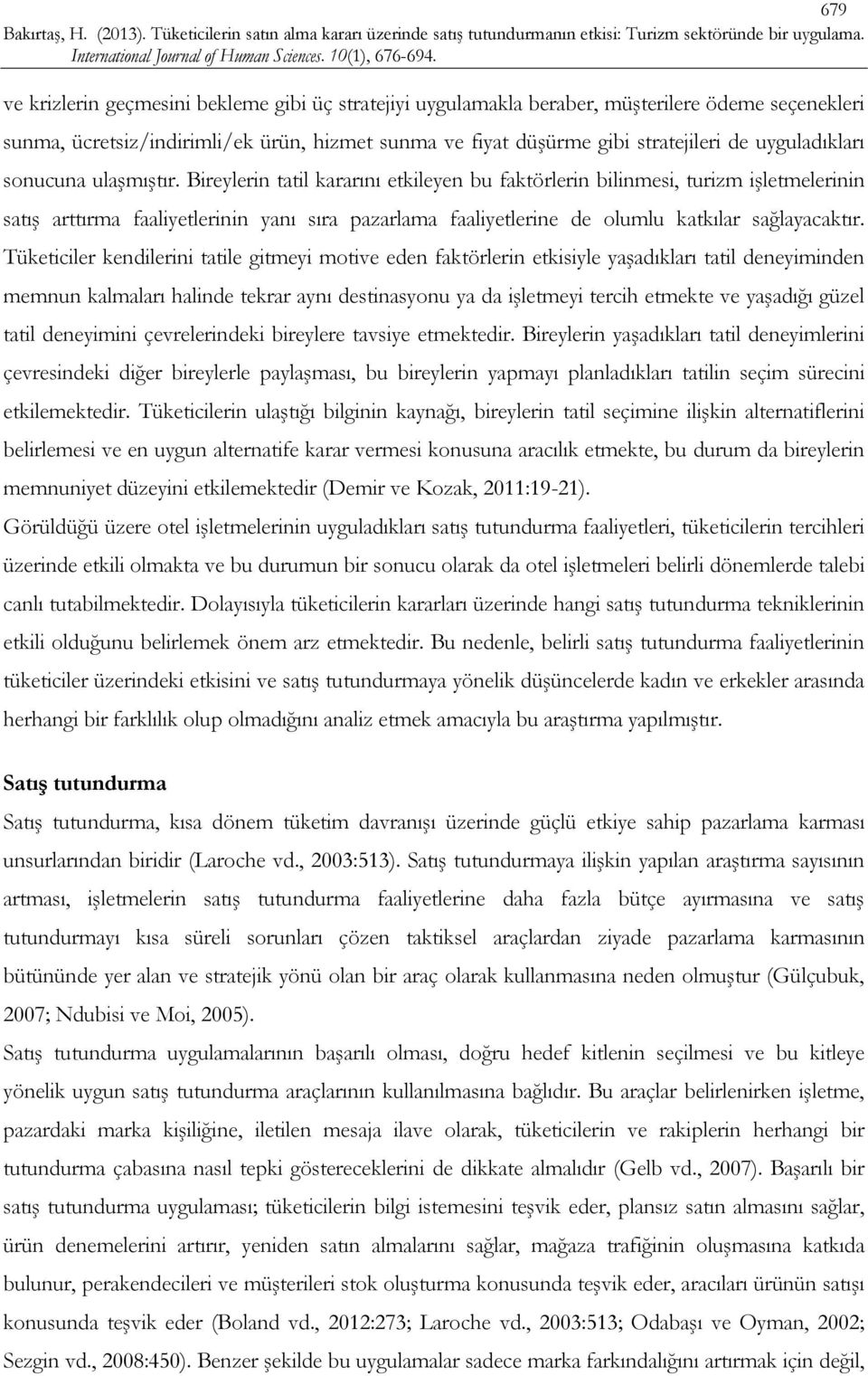 679

Bakırtaş, H. (2013). Tüketicilerin satın alma kararı üzerinde satış tutundurmanın etkisi: Turizm sektöründe bir uygulama. International Journal of Human Sciences. 10(1), 676-694.

ve krizlerin geçmesini bekleme gibi üç stratejiyi uygulamakla beraber, müşterilere ödeme seçenekleri sunma, ücretsiz/indirimli/ek ürün, hizmet sunma ve fiyat düşürme gibi stratejileri de uyguladıkları sonucuna ulaşmıştır. Bireylerin tatil kararını etkileyen bu faktörlerin bilinmesi, turizm işletmelerinin satış arttırma faaliyetlerinin yanı sıra pazarlama faaliyetlerine de olumlu katkılar sağlayacaktır. Tüketiciler kendilerini tatile gitmeyi motive eden faktörlerin etkisiyle yaşadıkları tatil deneyiminden memnun kalmaları halinde tekrar aynı destinasyonu ya da işletmeyi tercih etmekte ve yaşadığı güzel tatil deneyimini çevrelerindeki bireylere tavsiye etmektedir. Bireylerin yaşadıkları tatil deneyimlerini çevresindeki diğer bireylerle paylaşması, bu bireylerin yapmayı planladıkları tatilin seçim sürecini etkilemektedir. Tüketicilerin ulaştığı bilginin kaynağı, bireylerin tatil seçimine ilişkin alternatiflerini belirlemesi ve en uygun alternatife karar vermesi konusuna aracılık etmekte, bu durum da bireylerin memnuniyet düzeyini etkilemektedir (Demir ve Kozak, 2011:19-21).

Görüldüğü üzere otel işletmelerinin uyguladıkları satış tutundurma faaliyetleri, tüketicilerin tercihleri üzerinde etkili olmakta ve bu durumun bir sonucu olarak da otel işletmeleri belirli dönemlerde talebi canlı tutabilmektedir. Dolayısıyla tüketicilerin kararları üzerinde hangi satış tutundurma tekniklerinin etkili olduğunu belirlemek önem arz etmektedir. Bu nedenle, belirli satış tutundurma faaliyetlerinin tüketiciler üzerindeki etkisini ve satış tutundurmaya yönelik düşüncelerde kadın ve erkekler arasında herhangi bir farklılık olup olmadığını analiz etmek amacıyla bu araştırma yapılmıştır.

Satış tutundurma

Satış tutundurma, kısa dönem tüketim davranışı üzerinde güçlü etkiye sahip pazarlama karması unsurlarından biridir (Laroche vd., 2003:513). Satış tutundurmaya ilişkin yapılan araştırma sayısının artması, işletmelerin satış tutundurma faaliyetlerine daha fazla bütçe ayırmasına ve satış tutundurmayı kısa süreli sorunları çözen taktiksel araçlardan ziyade pazarlama karmasının bütününde yer alan ve stratejik yönü olan bir araç olarak kullanmasına neden olmuştur (Gülçubuk, 2007; Ndubisi ve Moi, 2005).

Satış tutundurma uygulamalarının başarılı olması, doğru hedef kitlenin seçilmesi ve bu kitleye yönelik uygun satış tutundurma araçlarının kullanılmasına bağlıdır. Bu araçlar belirlenirken işletme, pazardaki marka kişiliğine, iletilen mesaja ilave olarak, tüketicilerin ve rakiplerin herhangi bir tutundurma çabasına nasıl tepki göstereceklerini de dikkate almalıdır (Gelb vd., 2007). Başarılı bir satış tutundurma uygulaması; tüketicilerin bilgi istemesini teşvik eder, plansız satın almasını sağlar, ürün denemelerini artırır, yeniden satın almalarını sağlar, mağaza trafiğinin oluşmasına katkıda bulunur, perakendecileri ve müşterileri stok oluşturma konusunda teşvik eder, aracıları ürünün satışı konusunda teşvik eder (Boland vd., 2012:273; Laroche vd., 2003:513; Odabaşı ve Oyman, 2002; Sezgin vd., 2008:450). Benzer şekilde bu uygulamalar sadece marka farkındalığını artırmak için değil,